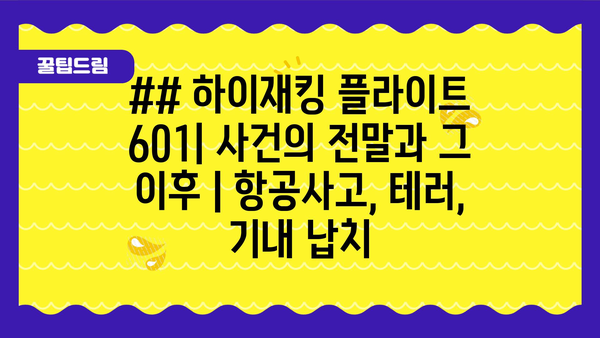 꿀팁드림

## 하이재킹 플라이트 601| 사건의 전말과 그 이후 | 항공사고, 테러, 기내 납치